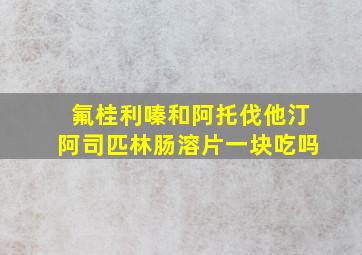 氟桂利嗪和阿托伐他汀
阿司匹林肠溶片一块吃吗